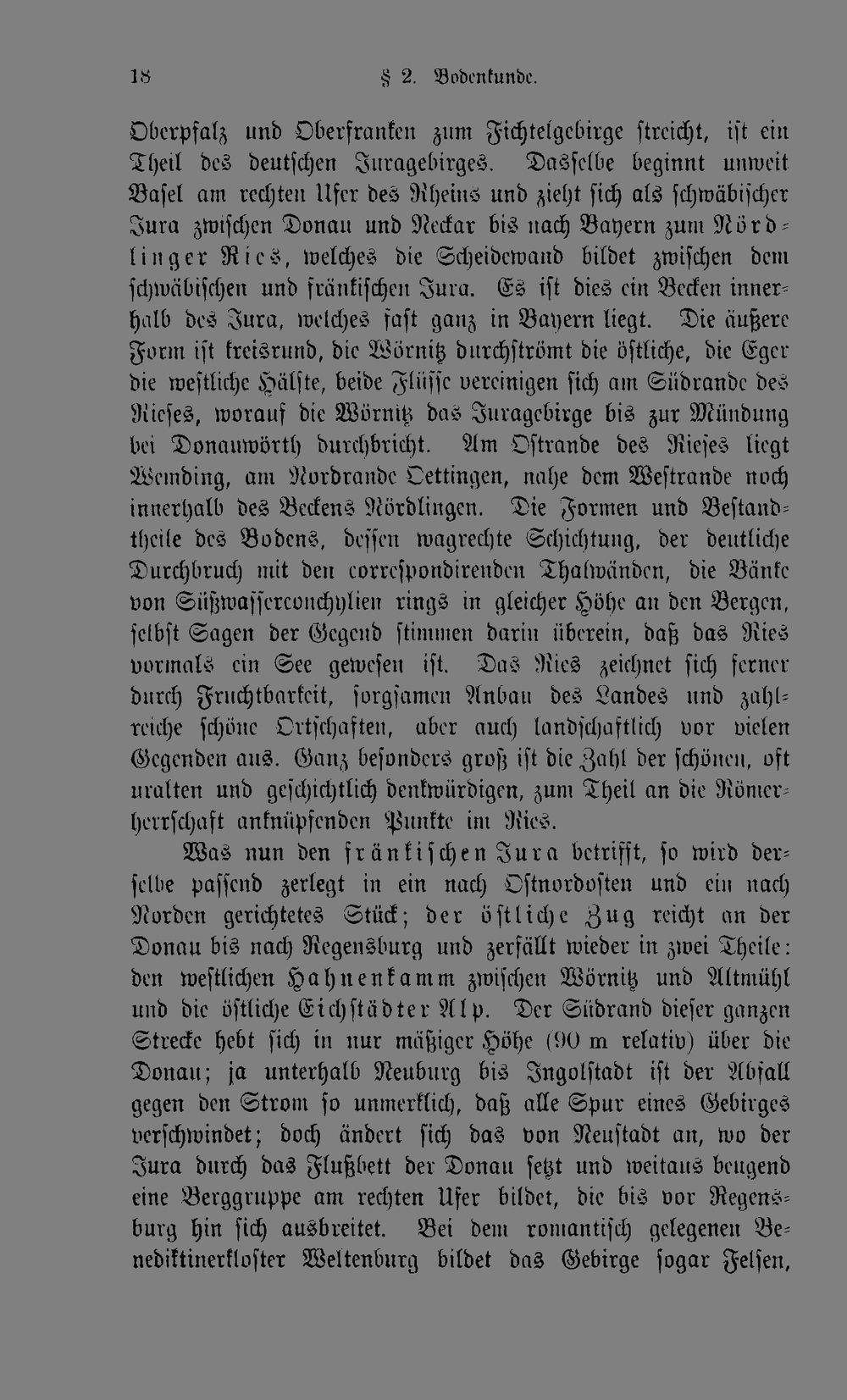 18 § 2. Bodenkunde.

Oberpfalz und Oberfranken zum Fichtelgebirge streicht, ist ein Theil des deutschen Juragebirges. Dasselbe beginnt unweit Basel am rechten Ufer des Rheins und zieht sich als schwäbischer Jura zwischen Donau und Neckar bis nach Bayern zum Nördlinger Ries, welches die Scheidewand bildet zwischen dem schwäbischen und fränkischen Jura. Es ist dies ein Becken innerhalb des Jura, welches fast ganz in Bayern liegt. Die äußere Form ist kreisrund, die Wörnitz durchströmt die östliche, die Eger die westliche Hälfte, beide Flüsse vereinigen sich am Südrande des Rieses, worauf die Wörnitz das Juragebirge bis zur Mündung bei Donauwörth durchbricht. Am Ostrande des Rieses liegt Wemding, am Nordrande Oettingen, nahe dem Westrande noch innerhalb des Beckens Nördlingen. Die Formen und Bestandtheile des Bodens, dessen wagrechte Schichtung, der deutliche Durchbruch mit den correspondirenden Thalwänden, die Bänke von Süßwasserconchylien rings in gleicher Höhe an den Bergen, selbst Sagen der Gegend stimmen darin überein, daß das Ries vormals ein See gewesen ist. Das Ries zeichnet sich ferner durch Fruchtbarkeit, sorgsamen Anbau des Landes und zahlreiche schöne Ortschaften, aber auch landschaftlich vor vielen Gegenden aus. Ganz besonders groß ist die Zahl der schönen, oft uralten und geschichtlich denkwürdigen, zum Theil an die Römerherrschaft anknüpfenden Punkte im Ries.

Was nun den fränkischen Jura betrifft, so wird derselbe passend zerlegt in ein nach Ostnordosten und ein nach Norden gerichtetes Stück; der östliche Zug reicht an der Donau bis nach Regensburg und zerfällt wieder in zwei Theile: den westlichen Hahnenkamm zwischen Wörnitz und Altmühl und die östliche Eichstädter Alp. Der Südrand dieser ganzen Strecke hebt sich in nur mäßiger Höhe (90 m relativ) über die Donau; ja unterhalb Neuburg bis Ingolstadt ist der Abfall gegen den Strom so unmerklich, daß alle Spur eines Gebirges verschwindet; doch ändert sich das von Neustadt an, wo der Jura durch das Flußbett der Donau setzt und weitaus beugend eine Berggruppe am rechten Ufer bildet, die bis vor Regensburg hin sich ausbreitet. Bei dem romantisch gelegenen Benediktinerkloster Weltenburg bildet das Gebirge sogar Felsen,